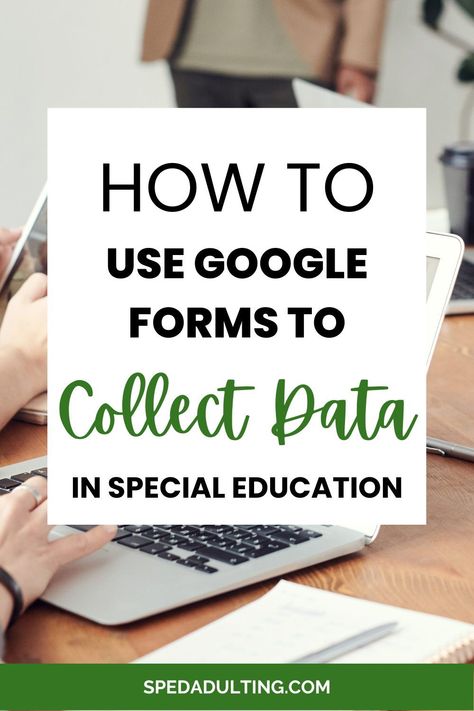 HOW TO
USE GOOGLE FORMS TO
Collect Data
IN SPECIAL EDUCATION

SPEDADULTING.COM